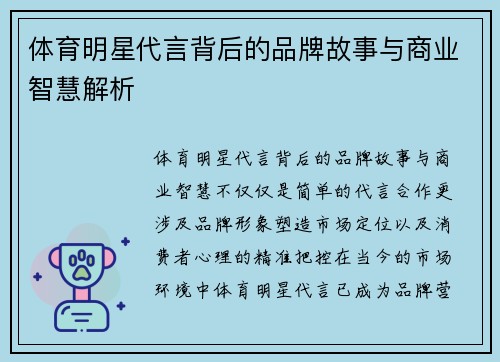 体育明星代言背后的品牌故事与商业智慧解析

体育明星代言背后的品牌故事与商业智慧不仅仅是简单的代言合作更涉及品牌形象塑造市场定位以及消费者心理的精准把控在当今的市场环境中体育明星代言已成为品牌营